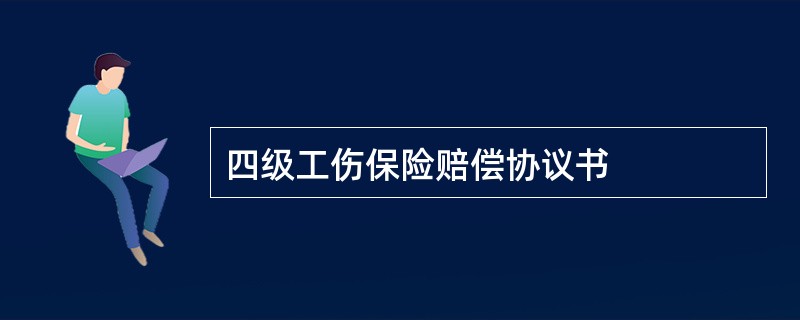 四级工伤保险赔偿协议书